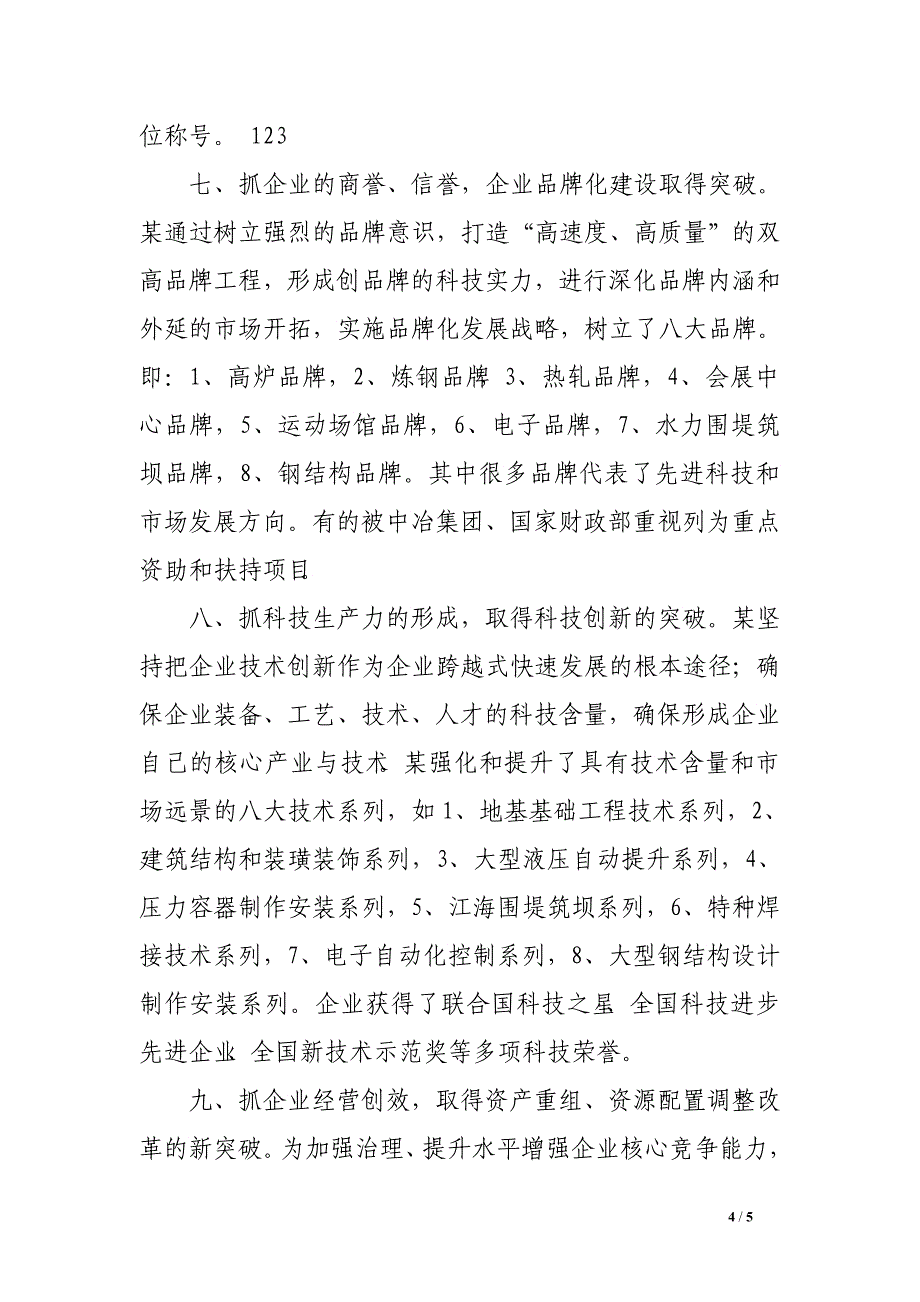 位称号。 123

七、抓企业的商誉、信誉，企业品牌化建设取得突破。某通过树立强烈的品牌意识，打造“高速度、高质量”的双高品牌工程，形成创品牌的科技实力，进行深化品牌内涵和外延的市场开拓，实施品牌化发展战略，树立了八大品牌。即：1、高炉品牌，2、炼钢品牌 3、热轧品牌，4、会展中心品牌，5、运动场馆品牌，6、电子品牌，7、水力围堤筑坝品牌，8、钢结构品牌。其中很多品牌代表了先进科技和市场发展方向。有的被中冶集团、国家财政部重视列为重点资助和扶持项目

八、抓科技生产力的形成，取得科技创新的突破。某坚持把企业技术创新作为企业跨越式快速发展的根本途径；确保企业装备、工艺、技术、人才的科技含量，确保形成企业自己的核心产业与技术 某强化和提升了具有技术含量和市场远景的八大技术系列，如 1、地基基础工程技术系列，2、建筑结构和装璜装饰系列，3、大型液压自动提升系列，4、压力容器制作安装系列，5、江海围堤筑坝系列，6、特种焊接技术系列，7、电子自动化控制系列，8、大型钢结构设计制作安装系列。企业获得了联合国科技之星 全国科技进步先进企业 全国新技术示范奖等多项科技荣誉。

九、抓企业经营创效，取得资产重组、资源配置调整改革的新突破。为加强治理、提升水平增强企业核心竞争能力，

4 / 5